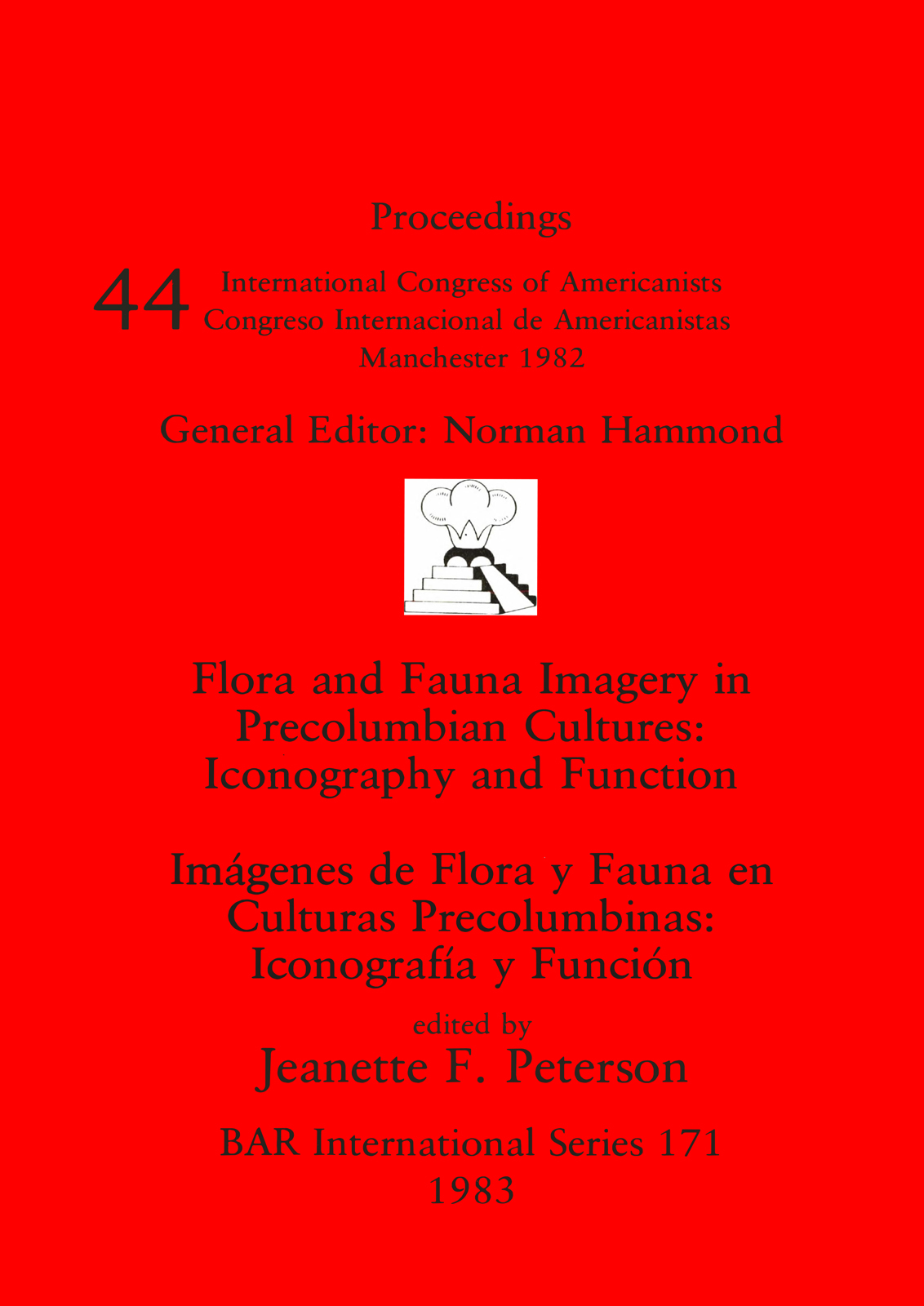 Proceedings

44 International Congress of Americanists
Congreso Internacional de Americanistas
Manchester 1982

General Editor: Norman Hammond

Flora and Fauna Imagery in Precolumbian Cultures: Iconography and Function

Imágenes de Flora y Fauna en Culturas Precolumbinas: Iconografía y Función

edited by
Jeanette F. Peterson

BAR International Series 171
1983